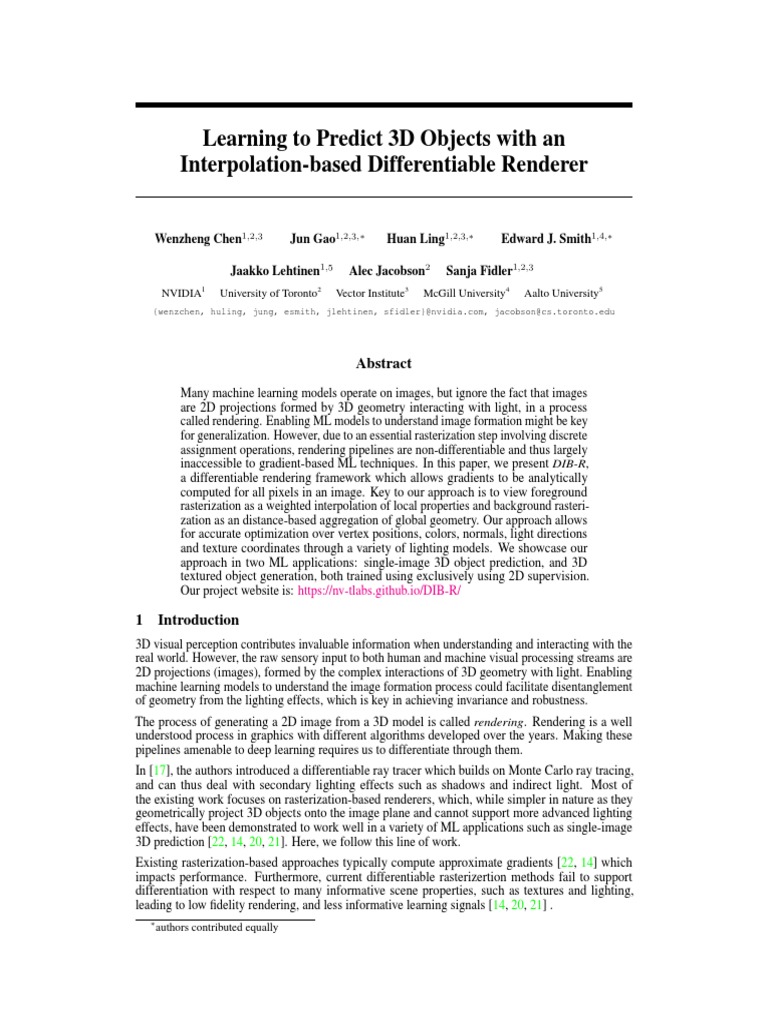 Learning to Predict 3D Objects with an Interpolation-based Differentiable Renderer

Wenzheng Chen$^{1,2,3}$ Jun Gao$^{1,2,3,*}$ Huan Ling$^{1,2,3,*}$ Edward J. Smith$^{1,4,*}$

Jaakko Lehtinen$^{1,5}$ Alec Jacobson$^{2}$ Sanja Fidler$^{1,2,3}$

NVIDIA$^{1}$ University of Toronto$^{2}$ Vector Institute$^{3}$ McGill University$^{4}$ Aalto University$^{5}$

{wenzchen, huling, jung, esmith, jlehtinen, sfidler}@nvidia.com, jacobson@cs.toronto.edu

Abstract

Many machine learning models operate on images, but ignore the fact that images are 2D projections formed by 3D geometry interacting with light, in a process called rendering. Enabling ML models to understand image formation might be key for generalization. However, due to an essential rasterization step involving discrete assignment operations, rendering pipelines are non-differentiable and thus largely inaccessible to gradient-based ML techniques. In this paper, we present DIB-R, a differentiable rendering framework which allows gradients to be analytically computed for all pixels in an image. Key to our approach is to view foreground rasterization as a weighted interpolation of local properties and background rasterization as an distance-based aggregation of global geometry. Our approach allows for accurate optimization over vertex positions, colors, normals, light directions and texture coordinates through a variety of lighting models. We showcase our approach in two ML applications: single-image 3D object prediction, and 3D textured object generation, both trained using exclusively using 2D supervision. Our project website is: https://nv-tlabs.github.io/DIB-R/

1 Introduction

3D visual perception contributes invaluable information when understanding and interacting with the real world. However, the raw sensory input to both human and machine visual processing streams are 2D projections (images), formed by the complex interactions of 3D geometry with light. Enabling machine learning models to understand the image formation process could facilitate disentanglement of geometry from the lighting effects, which is key in achieving invariance and robustness.

The process of generating a 2D image from a 3D model is called rendering. Rendering is a well understood process in graphics with different algorithms developed over the years. Making these pipelines amenable to deep learning requires us to differentiate through them.

In [17], the authors introduced a differentiable ray tracer which builds on Monte Carlo ray tracing, and can thus deal with secondary lighting effects such as shadows and indirect light. Most of the existing work focuses on rasterization-based renderers, which, while simpler in nature as they geometrically project 3D objects onto the image plane and cannot support more advanced lighting effects, have been demonstrated to work well in a variety of ML applications such as single-image 3D prediction [22, 14, 20, 21]. Here, we follow this line of work.

Existing rasterization-based approaches typically compute approximate gradients [22, 14] which impacts performance. Furthermore, current differentiable rasterizertion methods fail to support differentiation with respect to many informative scene properties, such as textures and lighting, leading to low fidelity rendering, and less informative learning signals [14, 20, 21] .

$^{*}$authors contributed equally